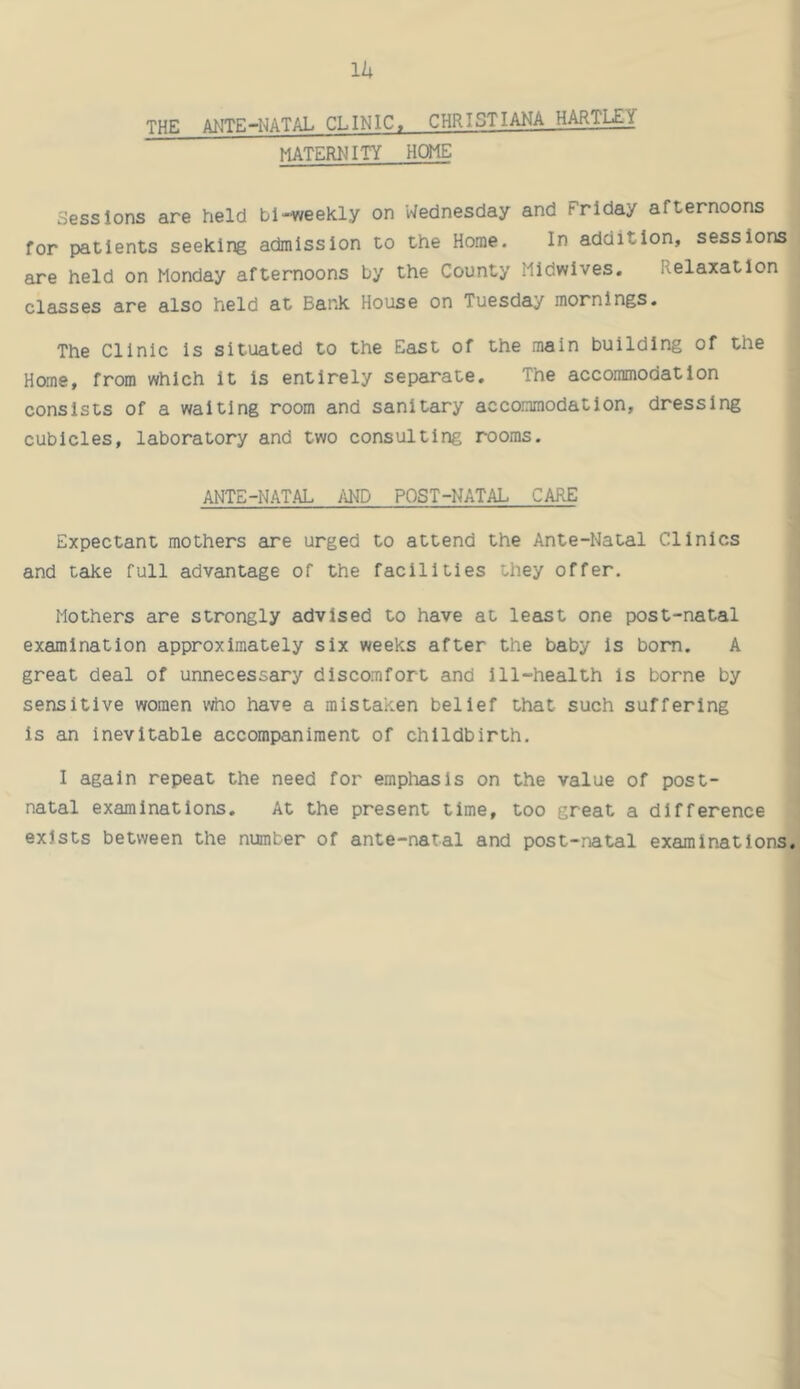 14

THE ANTE-NATAL CLINIC, CHRISTIANA HARTLEY MATERNITY HOME

Sessions are held bi-weekly on Wednesday and Friday afternoons for patients seeking admission to the Home. In addition, sessions are held on Monday afternoons by the County Midwives. Relaxation classes are also held at Bank House on Tuesday mornings.

The Clinic is situated to the East of the main building of the Home, from which it is entirely separate. The accommodation consists of a waiting room and sanitary accommodation, dressing cubicles, laboratory and two consulting rooms.

ANTE-NATAL AND POST-NATAL CARE

Expectant mothers are urged to attend the Ante-Natal Clinics and take full advantage of the facilities they offer.

Mothers are strongly advised to have at least one post-natal examination approximately six weeks after the baby is born. A great deal of unnecessary discomfort and ill-health is borne by sensitive women who have a mistaken belief that such suffering is an inevitable accompaniment of childbirth.

I again repeat the need for emphasis on the value of post-natal examinations. At the present time, too great a difference exists between the number of ante-natal and post-natal examinations.